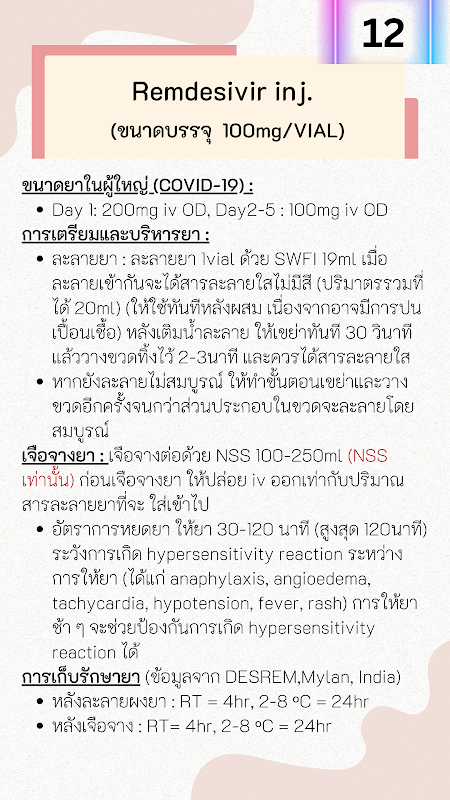 12

Remdesivir inj.
(ขนาดบรรจุ 100mg/VIAL)

ขนาดยาในผู้ใหญ่ (COVID-19) :
• Day 1: 200mg iv OD, Day2-5 : 100mg iv OD

การเตรียมและบริหารยา :
• ละลายยา : ละลายยา 1vial ด้วย SWFI 19ml เมื่อละลายเข้ากันจะได้สารละลายใสไม่มีสี (ปริมาตรรวมที่ได้ 20ml) (ให้ใช้ทันทีหลังผสม เนื่องจากอาจมีการปนเปื้อนเชื้อ) หลังเติมน้ำละลาย ให้เขย่าทันที 30 วินาที แล้ววางขวดทิ้งไว้ 2-3นาที และควรได้สารละลายใส
• หากยังละลายไม่สมบูรณ์ ให้ทำขั้นตอนเขย่าและวางขวดอีกครั้งจนกว่าส่วนประกอบในขวดจะละลายโดยสมบูรณ์

เจือจางยา : เจือจางต่อด้วย NSS 100-250ml (NSS เท่านั้น) ก่อนเจือจางยา ให้ปล่อย iv ออกเท่ากับปริมาณสารละลายยาที่จะ ใส่เข้าไป
• อัตราการหยดยา ให้ยา 30-120 นาที (สูงสุด 120นาที) ระวังการเกิด hypersensitivity reaction ระหว่างการให้ยา (ได้แก่ anaphylaxis, angioedema, tachycardia, hypotension, fever, rash) การให้ยาช้า ๆ จะช่วยป้องกันการเกิด hypersensitivity reaction ได้

การเก็บรักษายา (ข้อมูลจาก DESREM,Mylan, India)
• หลังละลายผงยา : RT = 4hr, 2-8 ºC = 24hr
• หลังเจือจาง : RT= 4hr, 2-8 ºC = 24hr